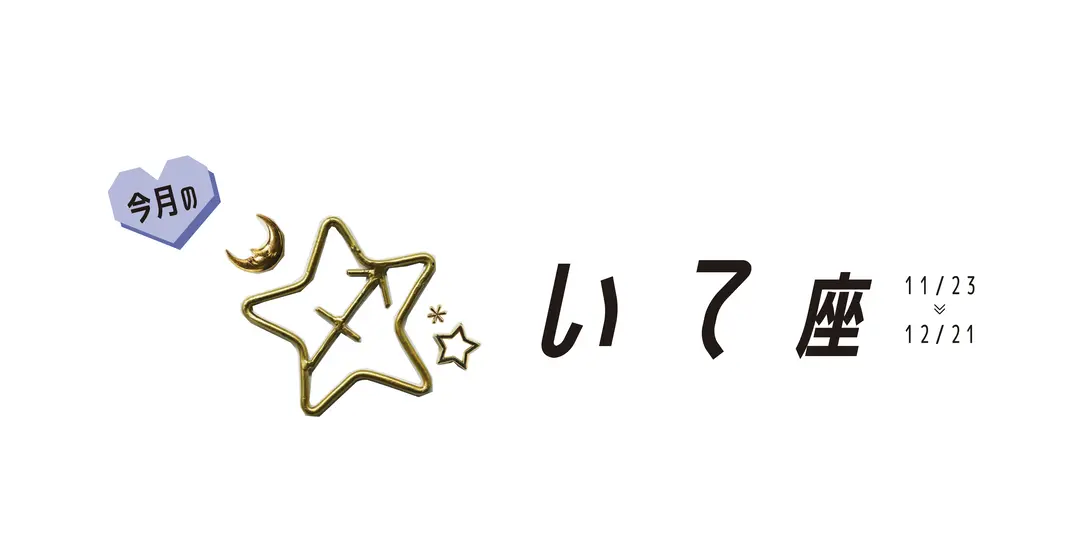 今月の

いて座

11/23
12/21